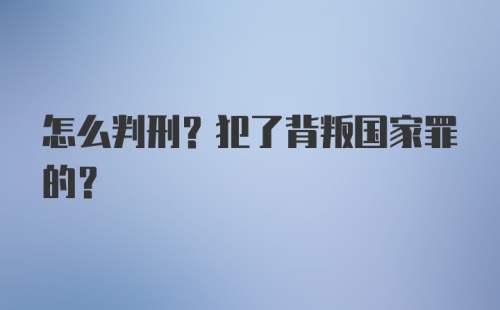 怎么判刑？犯了背叛国家罪的？